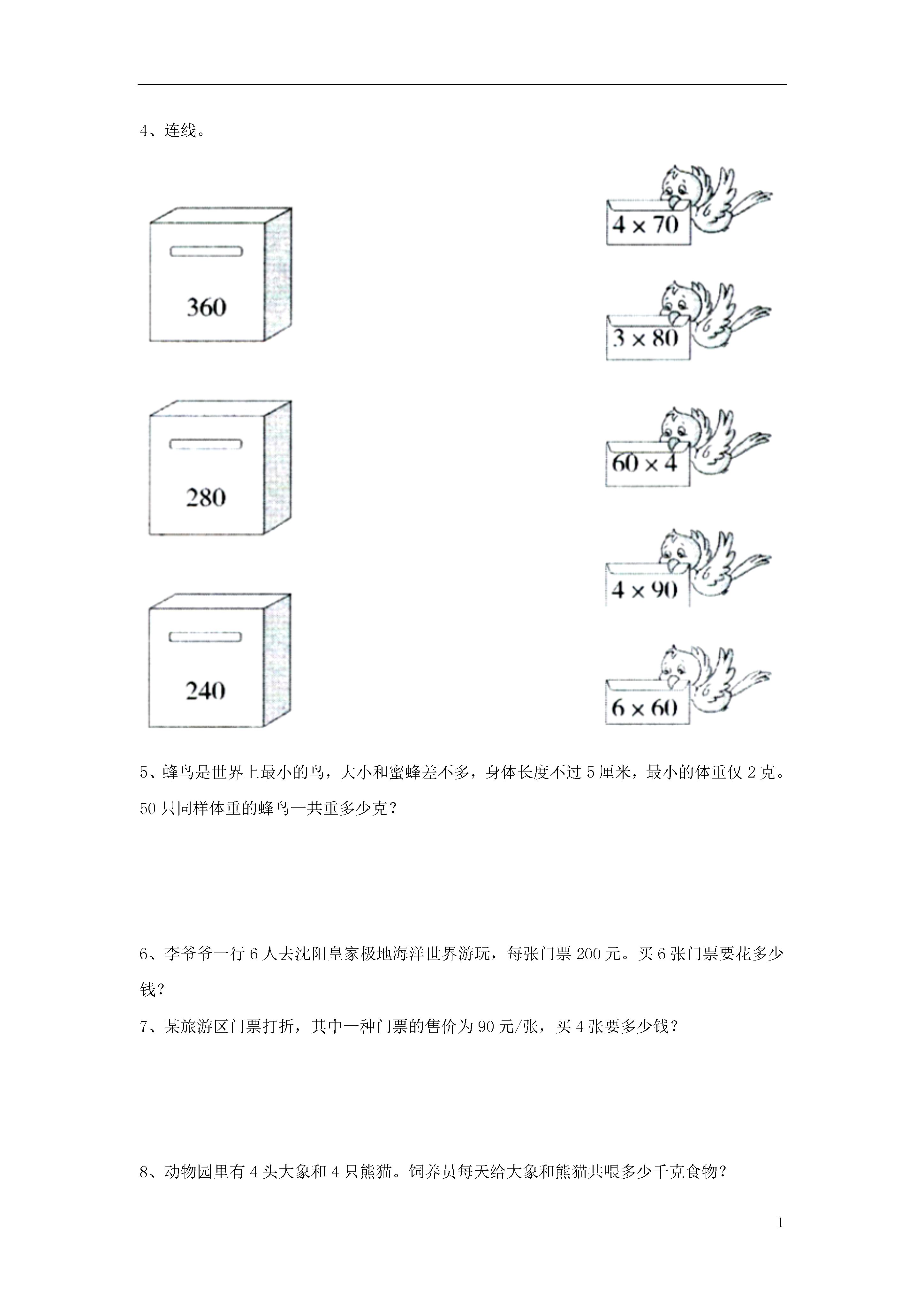 4、连线。

360

280

240

$4 \times 70$

$3 \times 80$

$60 \times 4$

$4 \times 90$

$6 \times 60$

5、蜂鸟是世界上最小的鸟，大小和蜜蜂差不多，身体长度不过 5 厘米，最小的体重仅 2 克。50 只同样体重的蜂鸟一共重多少克？

6、李爷爷一行 6 人去沈阳皇家极地海洋世界游玩，每张门票 200 元。买 6 张门票要花多少钱？

7、某旅游区门票打折，其中一种门票的售价为 90 元/张，买 4 张要多少钱？

8、动物园里有 4 头大象和 4 只熊猫。饲养员每天给大象和熊猫共喂多少千克食物？

1